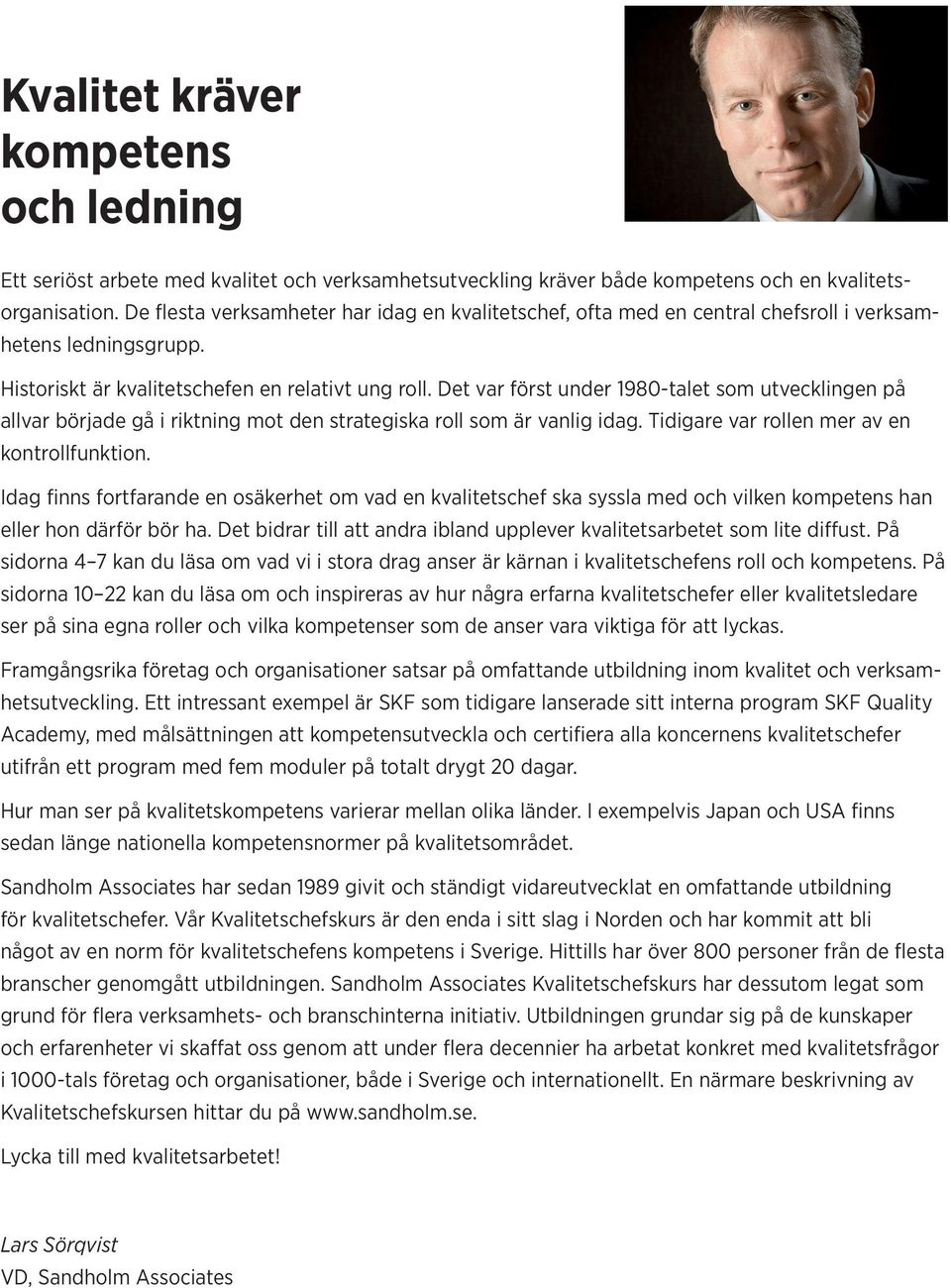 Kvalitet kräver kompetens och ledning

Ett seriöst arbete med kvalitet och verksamhetsutveckling kräver både kompetens och en kvalitetsorganisation. De flesta verksamheter har idag en kvalitetschef, ofta med en central chefsroll i verksamhetens ledningsgrupp.

Historiskt är kvalitetschefen en relativt ung roll. Det var först under 1980-talet som utvecklingen på allvar började gå i riktning mot den strategiska roll som är vanlig idag. Tidigare var rollen mer av en kontrollfunktion.

Idag finns fortfarande en osäkerhet om vad en kvalitetschef ska syssla med och vilken kompetens han eller hon därför bör ha. Det bidrar till att andra ibland upplever kvalitetsarbetet som lite diffust. På sidorna 4–7 kan du läsa om vad vi i stora drag anser är kärnan i kvalitetschefens roll och kompetens. På sidorna 10–22 kan du läsa om och inspireras av hur några erfarna kvalitetschefer eller kvalitetsledare ser på sina egna roller och vilka kompetenser som de anser vara viktiga för att lyckas.

Framgångsrika företag och organisationer satsar på omfattande utbildning inom kvalitet och verksamhetsutveckling. Ett intressant exempel är SKF som tidigare lanserade sitt interna program SKF Quality Academy, med målsättningen att kompetensutveckla och certifiera alla koncernens kvalitetschefer utifrån ett program med fem moduler på totalt drygt 20 dagar.

Hur man ser på kvalitetskompetens varierar mellan olika länder. I exempelvis Japan och USA finns sedan länge nationella kompetensnormer på kvalitetsområdet.

Sandholm Associates har sedan 1989 givit och ständigt vidareutvecklat en omfattande utbildning för kvalitetschefer. Vår Kvalitetschefskurs är den enda i sitt slag i Norden och har kommit att bli något av en norm för kvalitetschefens kompetens i Sverige. Hittills har över 800 personer från de flesta branscher genomgått utbildningen. Sandholm Associates Kvalitetschefskurs har dessutom legat som grund för flera verksamhets- och branschinterna initiativ. Utbildningen grundar sig på de kunskaper och erfarenheter vi skaffat oss genom att under flera decennier ha arbetat konkret med kvalitetsfrågor i 1000-tals företag och organisationer, både i Sverige och internationellt. En närmare beskrivning av Kvalitetschefskursen hittar du på www.sandholm.se.

Lycka till med kvalitetsarbetet!

Lars Sörqvist
VD, Sandholm Associates